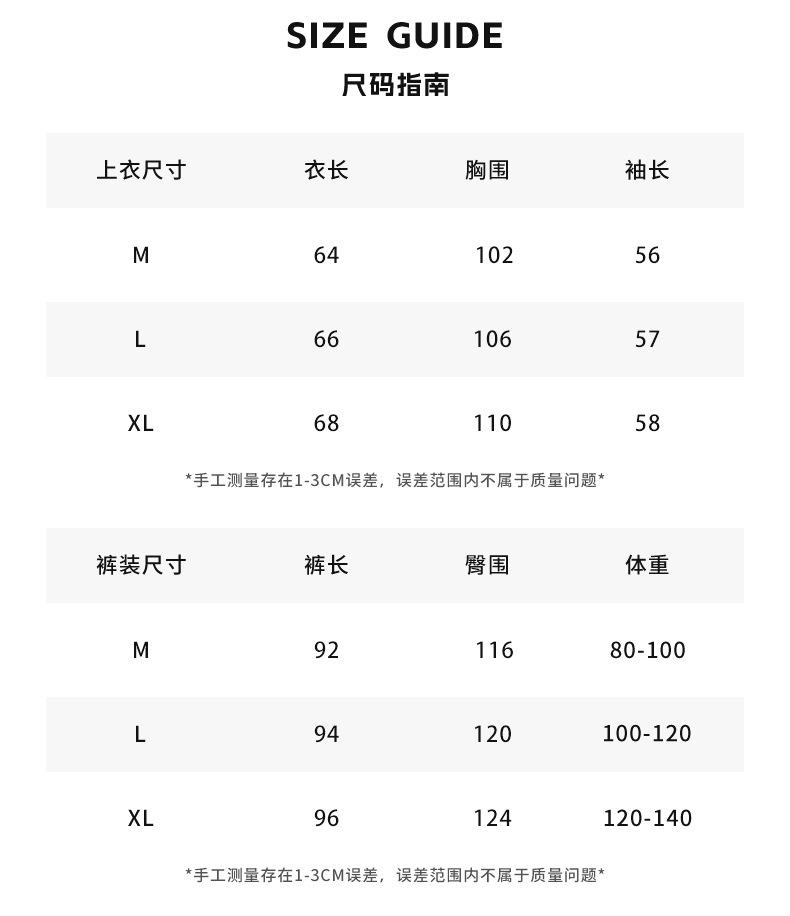 SIZE GUIDE
尺码指南

| 上衣尺寸 | 衣长 | 胸围 | 袖长 |
|---|---|---|---|
| M | 64 | 102 | 56 |
| L | 66 | 106 | 57 |
| XL | 68 | 110 | 58 |

*手工测量存在1-3CM误差，误差范围内不属于质量问题*

| 裤装尺寸 | 裤长 | 臀围 | 体重 |
|---|---|---|---|
| M | 92 | 116 | 80-100 |
| L | 94 | 120 | 100-120 |
| XL | 96 | 124 | 120-140 |

*手工测量存在1-3CM误差，误差范围内不属于质量问题*